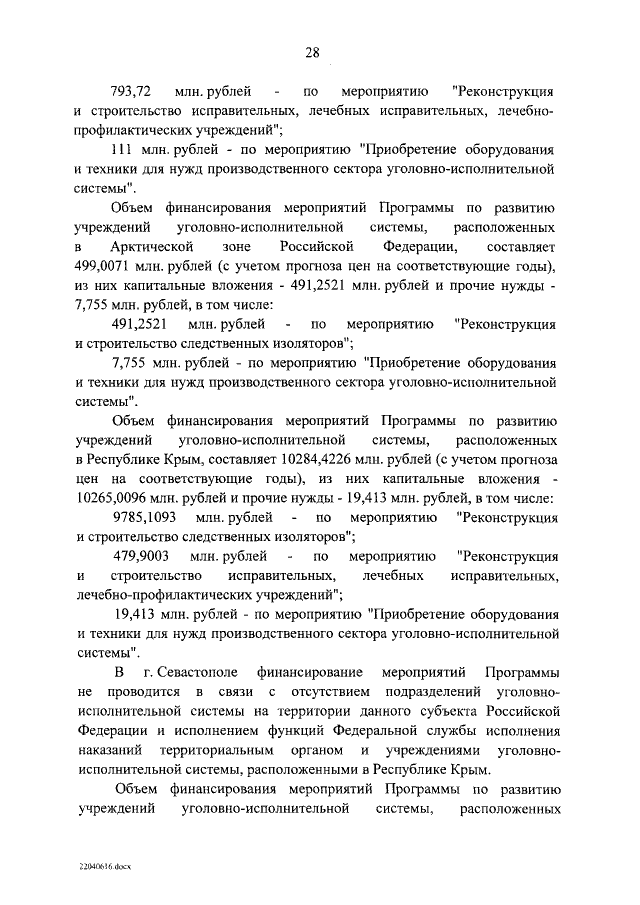 28

793,72 млн. рублей - по мероприятию "Реконструкция и строительство исправительных, лечебных исправительных, лечебно-профилактических учреждений";

111 млн. рублей - по мероприятию "Приобретение оборудования и техники для нужд производственного сектора уголовно-исполнительной системы".

Объем финансирования мероприятий Программы по развитию учреждений уголовно-исполнительной системы, расположенных в Арктической зоне Российской Федерации, составляет 499,0071 млн. рублей (с учетом прогноза цен на соответствующие годы), из них капитальные вложения - 491,2521 млн. рублей и прочие нужды - 7,755 млн. рублей, в том числе:

491,2521 млн. рублей - по мероприятию "Реконструкция и строительство следственных изоляторов";

7,755 млн. рублей - по мероприятию "Приобретение оборудования и техники для нужд производственного сектора уголовно-исполнительной системы".

Объем финансирования мероприятий Программы по развитию учреждений уголовно-исполнительной системы, расположенных в Республике Крым, составляет 10284,4226 млн. рублей (с учетом прогноза цен на соответствующие годы), из них капитальные вложения - 10265,0096 млн. рублей и прочие нужды - 19,413 млн. рублей, в том числе:

9785,1093 млн. рублей - по мероприятию "Реконструкция и строительство следственных изоляторов";

479,9003 млн. рублей - по мероприятию "Реконструкция и строительство исправительных, лечебных исправительных, лечебно-профилактических учреждений";

19,413 млн. рублей - по мероприятию "Приобретение оборудования и техники для нужд производственного сектора уголовно-исполнительной системы".

В г. Севастополе финансирование мероприятий Программы не проводится в связи с отсутствием подразделений уголовно-исполнительной системы на территории данного субъекта Российской Федерации и исполнением функций Федеральной службы исполнения наказаний территориальным органом и учреждениями уголовно-исполнительной системы, расположенными в Республике Крым.

Объем финансирования мероприятий Программы по развитию учреждений уголовно-исполнительной системы, расположенных

22040616.docx